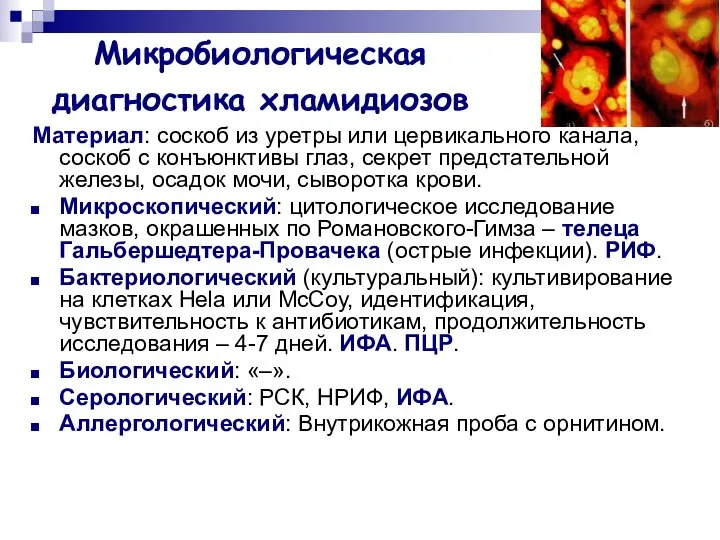 Микробиологическая диагностика хламидиозов

Материал: соскоб из уретры или цервикального канала, соскоб с конъюнктивы глаз, секрет предстательной железы, осадок мочи, сыворотка крови.

Микроскопический: цитологическое исследование мазков, окрашенных по Романовского-Гимза – телеца Гальбершедтера-Провачека (острые инфекции). РИФ.

Бактериологический (культуральный): культивирование на клетках Hela или McCoy, идентификация, чувствительность к антибиотикам, продолжительность исследования – 4-7 дней. ИФА. ПЦР.

Биологический: «–».

Серологический: РСК, НРИФ, ИФА.

Аллергологический: Внутрикожная проба с орнитином.